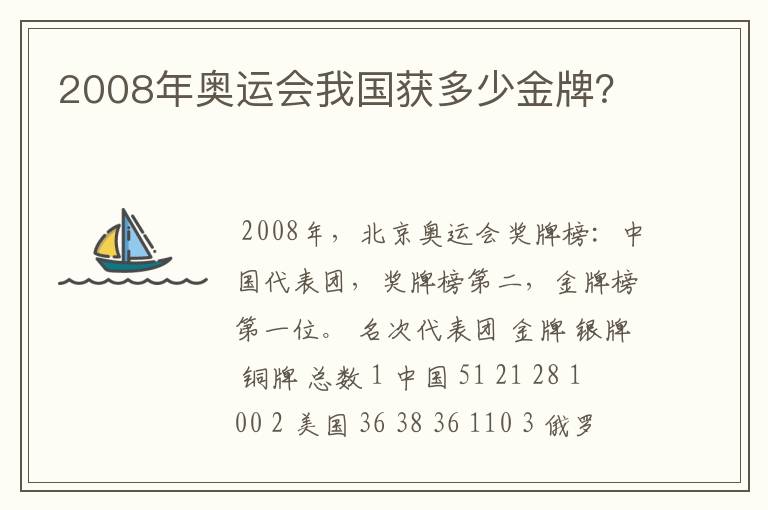 2008年奥运会我国获多少金牌?

2008年，北京奥运会奖牌榜：中国代表团，奖牌榜第二，金牌榜第一位。 名次代表团 金牌 银牌 铜牌 总数 1 中国 51 21 28 100 2 美国 36 38 36 110 3 俄罗